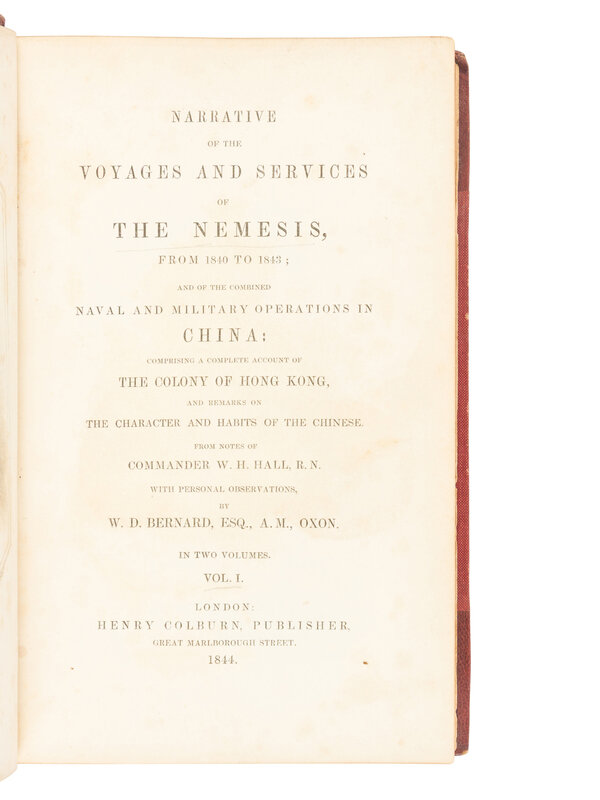 NARRATIVE

OF THE

VOYAGES AND SERVICES

OF

THE NEMESIS,

FROM 1840 TO 1843;

AND OF THE COMBINED

NAVAL AND MILITARY OPERATIONS IN

CHINA:

COMPRISING A COMPLETE ACCOUNT OF

THE COLONY OF HONG KONG,

AND REMARKS ON

THE CHARACTER AND HABITS OF THE CHINESE.

FROM NOTES OF

COMMANDER W. H. HALL, R.N.

WITH PERSONAL OBSERVATIONS,

BY

W. D. BERNARD, ESQ., A.M., OXON.

IN TWO VOLUMES.

VOL. I.

LONDON:

HENRY COLBURN, PUBLISHER,

GREAT MARLBOROUGH STREET.

1844.